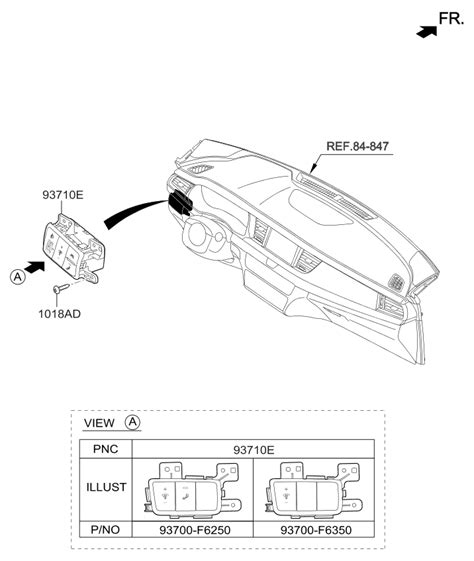 FR.

REF.84-847

93710E

A

1018AD

VIEW A

| PNC | 93710E | |
|---|---|---|
| ILLUST | | |
| P/NO | 93700-F6250 | 93700-F6350 |